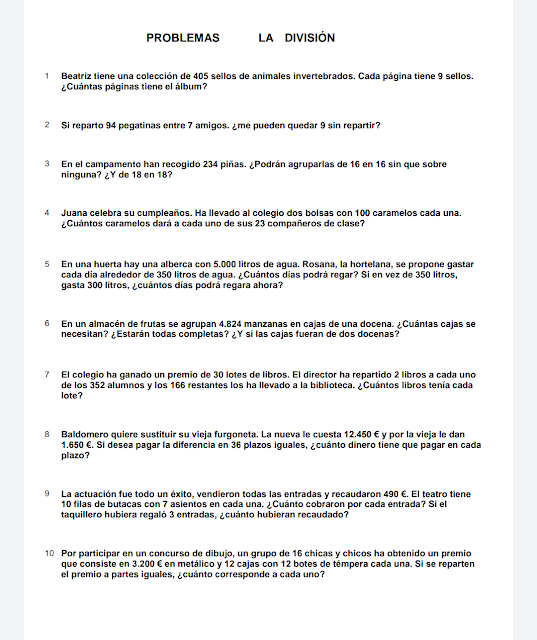 PROBLEMAS LA DIVISIÓN

1 Beatriz tiene una colección de 405 sellos de animales invertebrados. Cada página tiene 9 sellos. ¿Cuántas páginas tiene el álbum?

2 Si reparto 94 pegatinas entre 7 amigos. ¿me pueden quedar 9 sin repartir?

3 En el campamento han recogido 234 piñas. ¿Podrán agruparlas de 16 en 16 sin que sobre ninguna? ¿Y de 18 en 18?

4 Juana celebra su cumpleaños. Ha llevado al colegio dos bolsas con 100 caramelos cada una. ¿Cuántos caramelos dará a cada uno de sus 23 compañeros de clase?

5 En una huerta hay una alberca con 5.000 litros de agua. Rosana, la hortelana, se propone gastar cada día alrededor de 350 litros de agua. ¿Cuántos días podrá regar? Si en vez de 350 litros, gasta 300 litros, ¿cuántos días podrá regara ahora?

6 En un almacén de frutas se agrupan 4.824 manzanas en cajas de una docena. ¿Cuántas cajas se necesitan? ¿Estarán todas completas? ¿Y si las cajas fueran de dos docenas?

7 El colegio ha ganado un premio de 30 lotes de libros. El director ha repartido 2 libros a cada uno de los 352 alumnos y los 166 restantes los ha llevado a la biblioteca. ¿Cuántos libros tenía cada lote?

8 Baldomero quiere sustituir su vieja furgoneta. La nueva le cuesta 12.450 € y por la vieja le dan 1.650 €. Si desea pagar la diferencia en 36 plazos iguales, ¿cuánto dinero tiene que pagar en cada plazo?

9 La actuación fue todo un éxito, vendieron todas las entradas y recaudaron 490 €. El teatro tiene 10 filas de butacas con 7 asientos en cada una. ¿Cuánto cobraron por cada entrada? Si el taquillero hubiera regaló 3 entradas, ¿cuánto hubieran recaudado?

10 Por participar en un concurso de dibujo, un grupo de 16 chicas y chicos ha obtenido un premio que consiste en 3.200 € en metálico y 12 cajas con 12 botes de témpera cada una. Si se reparten el premio a partes iguales, ¿cuánto corresponde a cada uno?